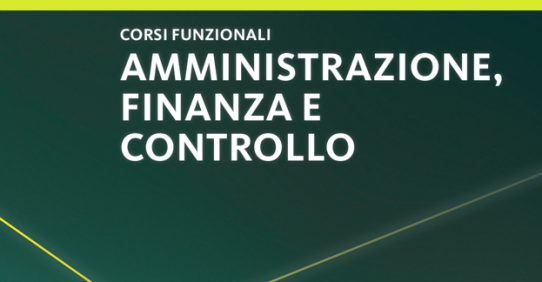 CORSI FUNZIONALI
AMMINISTRAZIONE, FINANZA E CONTROLLO